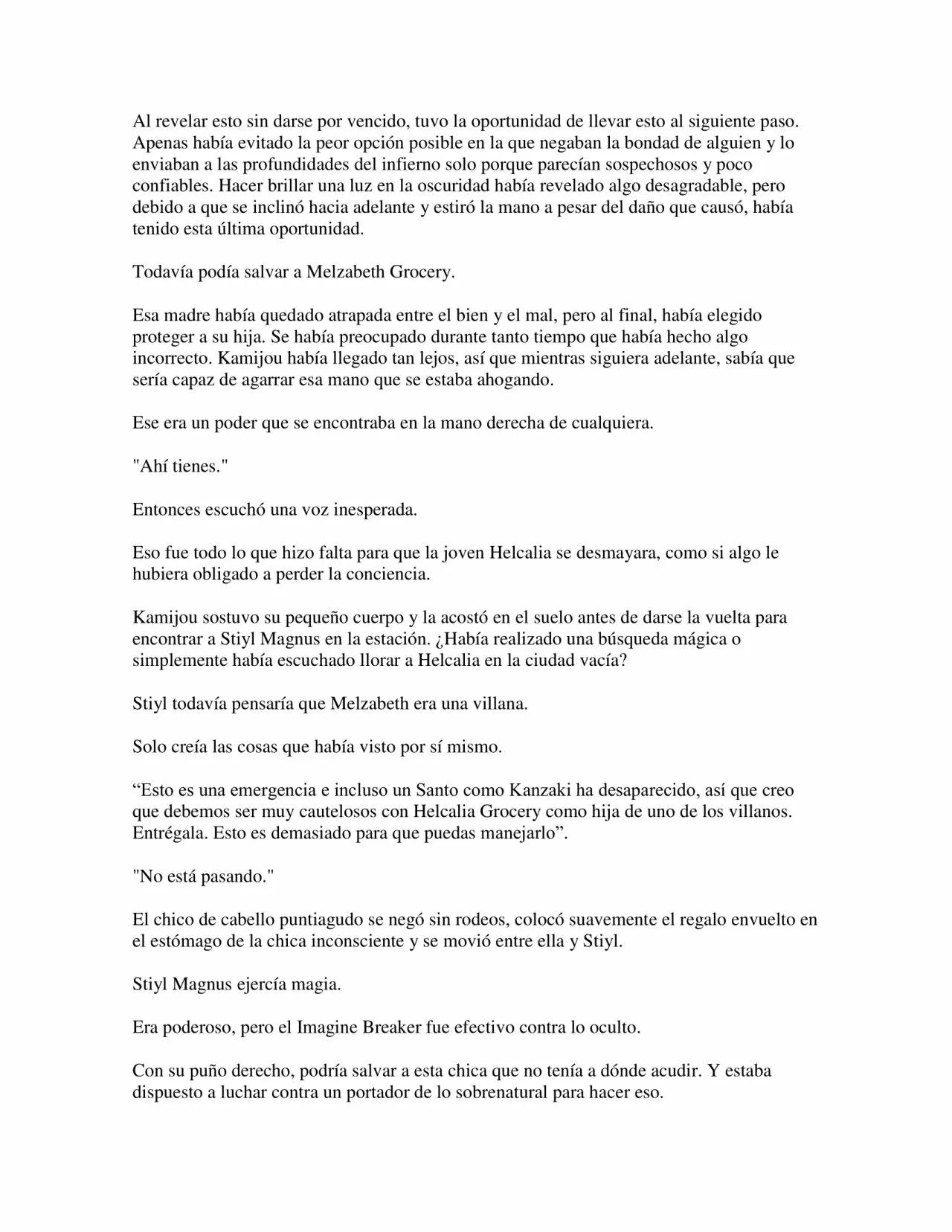 Al revelar esto sin darse por vencido, tuvo la oportunidad de llevar esto al siguiente paso. Apenas había evitado la peor opción posible en la que negaban la bondad de alguien y lo enviaban a las profundidades del infierno solo porque parecían sospechosos y poco confiables. Hacer brillar una luz en la oscuridad había revelado algo desagradable, pero debido a que se inclinó hacia adelante y estiró la mano a pesar del daño que causó, había tenido esta última oportunidad.

Todavía podía salvar a Melzabeth Grocery.

Esa madre había quedado atrapada entre el bien y el mal, pero al final, había elegido proteger a su hija. Se había preocupado durante tanto tiempo que había hecho algo incorrecto. Kamijou había llegado tan lejos, así que mientras siguiera adelante, sabía que sería capaz de agarrar esa mano que se estaba ahogando.

Ese era un poder que se encontraba en la mano derecha de cualquiera.

"Ahí tienes."

Entonces escuchó una voz inesperada.

Eso fue todo lo que hizo falta para que la joven Helcalia se desmayara, como si algo le hubiera obligado a perder la conciencia.

Kamijou sostuvo su pequeño cuerpo y la acostó en el suelo antes de darse la vuelta para encontrar a Stiyl Magnus en la estación. ¿Había realizado una búsqueda mágica o simplemente había escuchado llorar a Helcalia en la ciudad vacía?

Stiyl todavía pensaría que Melzabeth era una villana.

Solo creía las cosas que había visto por sí mismo.

“Esto es una emergencia e incluso un Santo como Kanzaki ha desaparecido, así que creo que debemos ser muy cautelosos con Helcalia Grocery como hija de uno de los villanos. Entrégala. Esto es demasiado para que puedas manejarlo”.

"No está pasando."

El chico de cabello puntiagudo se negó sin rodeos, colocó suavemente el regalo envuelto en el estómago de la chica inconsciente y se movió entre ella y Stiyl.

Stiyl Magnus ejercía magia.

Era poderoso, pero el Imagine Breaker fue efectivo contra lo oculto.

Con su puño derecho, podría salvar a esta chica que no tenía a dónde acudir. Y estaba dispuesto a luchar contra un portador de lo sobrenatural para hacer eso.